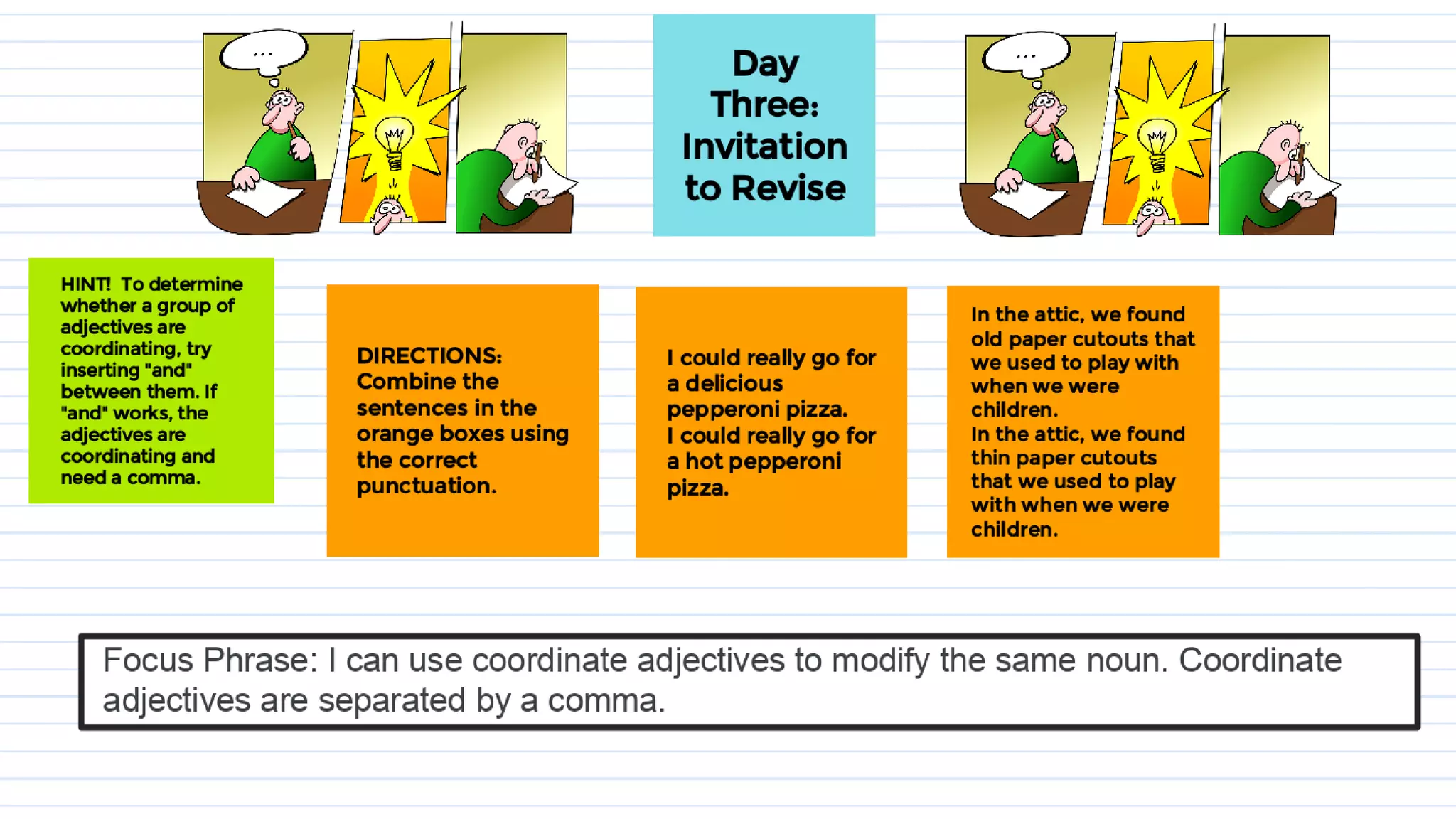 ...

Day Three: Invitation to Revise

...

HINT! To determine whether a group of adjectives are coordinating, try inserting "and" between them. If "and" works, the adjectives are coordinating and need a comma.

DIRECTIONS: Combine the sentences in the orange boxes using the correct punctuation.

I could really go for a delicious pepperoni pizza.
I could really go for a hot pepperoni pizza.

In the attic, we found old paper cutouts that we used to play with when we were children.
In the attic, we found thin paper cutouts that we used to play with when we were children.

Focus Phrase: I can use coordinate adjectives to modify the same noun. Coordinate adjectives are separated by a comma.